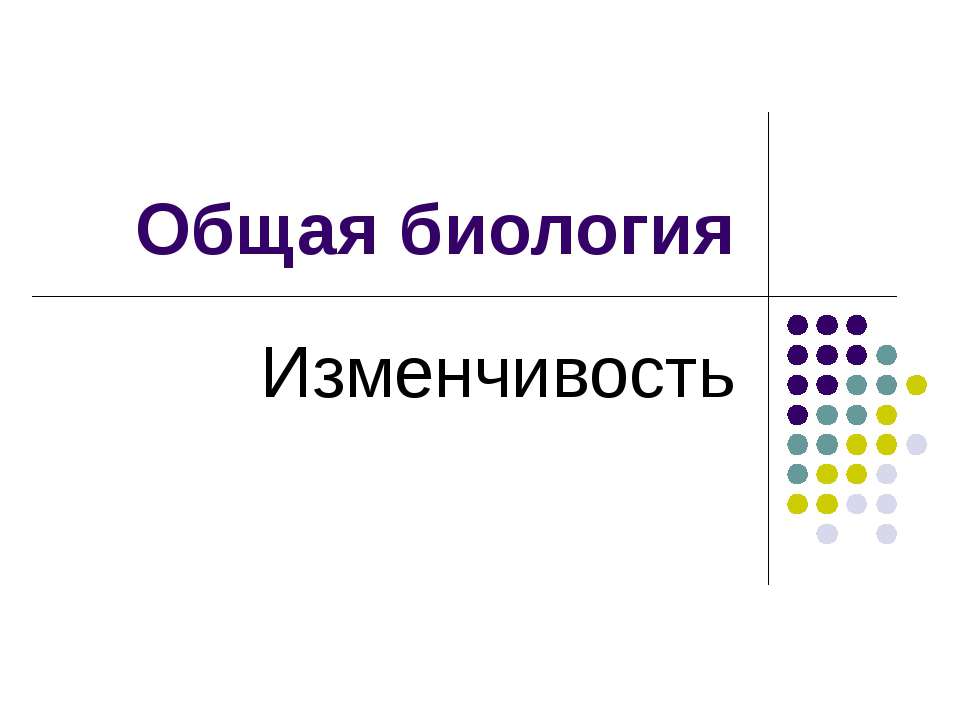 Общая биология

Изменчивость